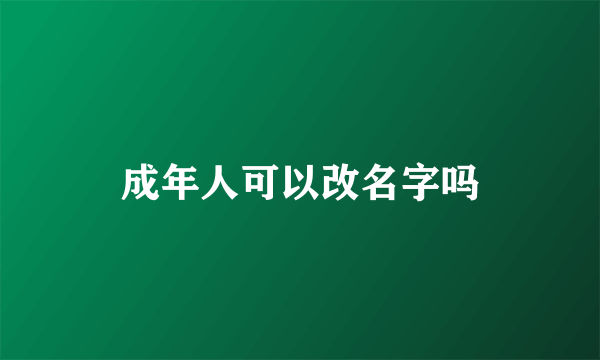 成年人可以改名字吗